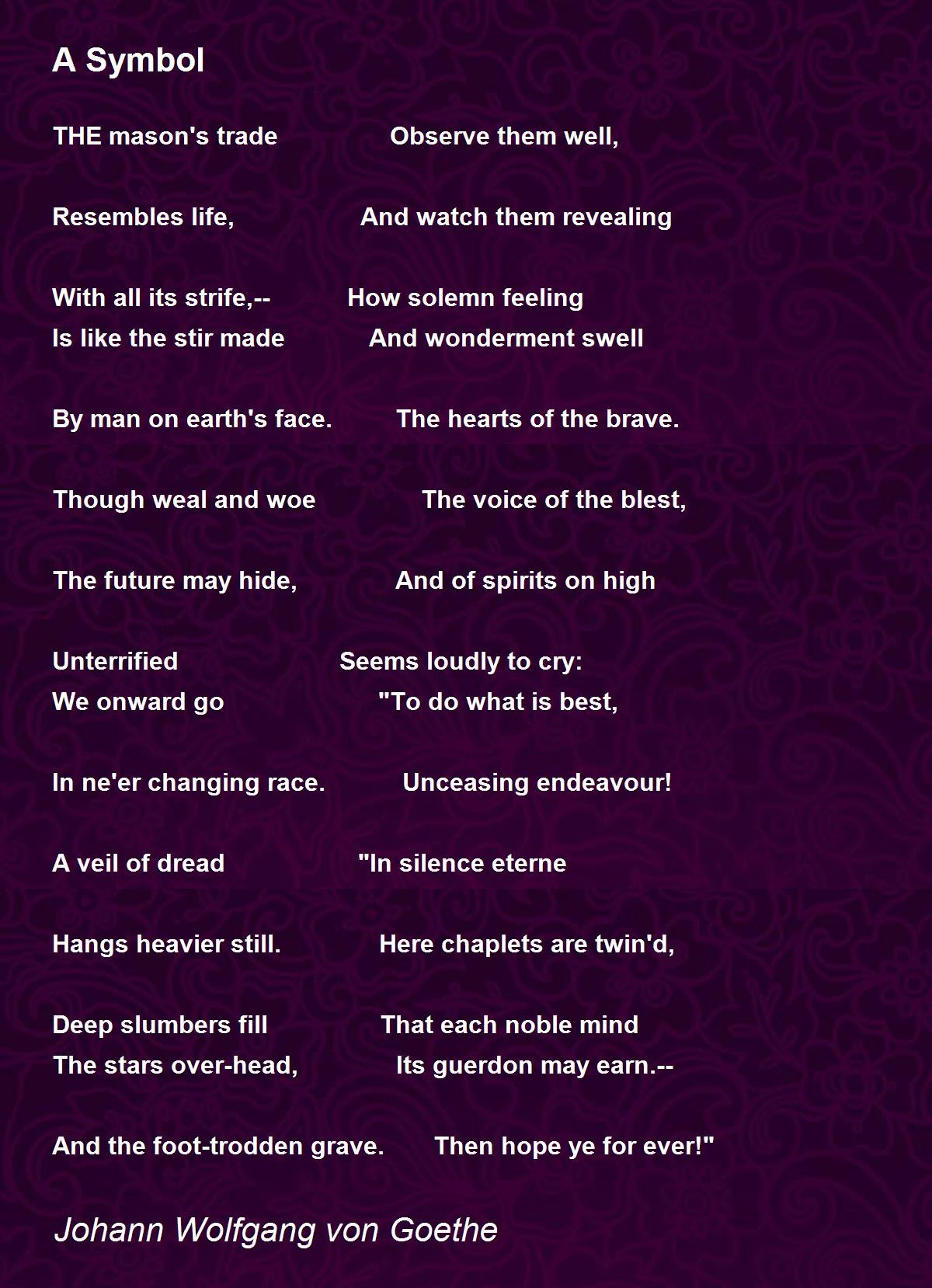 A Symbol

THE mason's trade

Resembles life,

With all its strife,--
Is like the stir made

By man on earth's face.

Though weal and woe

The future may hide,

Unterrified
We onward go

In ne'er changing race.

A veil of dread

Hangs heavier still.

Deep slumbers fill
The stars over-head,

And the foot-trodden grave.

Observe them well,

And watch them revealing

How solemn feeling
And wonderment swell

The hearts of the brave.

The voice of the blest,

And of spirits on high

Seems loudly to cry:
"To do what is best,

Unceasing endeavour!

"In silence eterne

Here chaplets are twin'd,

That each noble mind
Its guerdon may earn.--

Then hope ye for ever!"

Johann Wolfgang von Goethe